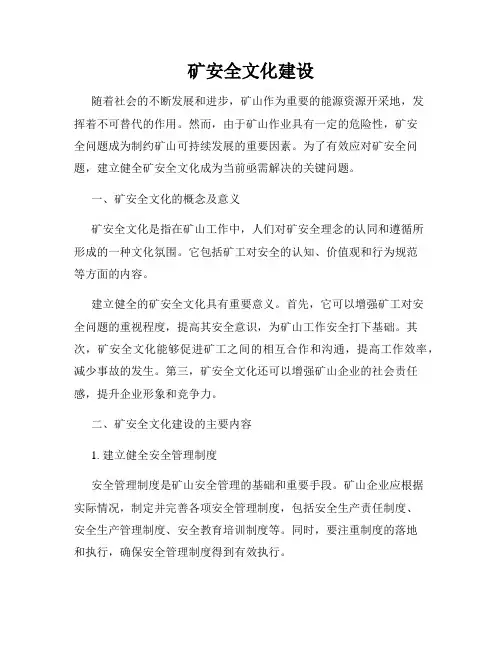 矿安全文化建设

随着社会的不断发展和进步，矿山作为重要的能源资源开采地，发挥着不可替代的作用。然而，由于矿山作业具有一定的危险性，矿安全问题成为制约矿山可持续发展的重要因素。为了有效应对矿安全问题，建立健全矿安全文化成为当前亟需解决的关键问题。

一、矿安全文化的概念及意义

矿安全文化是指在矿山工作中，人们对矿安全理念的认同和遵循所形成的一种文化氛围。它包括矿工对安全的认知、价值观和行为规范等方面的内容。

建立健全的矿安全文化具有重要意义。首先，它可以增强矿工对安全问题的重视程度，提高其安全意识，为矿山工作安全打下基础。其次，矿安全文化能够促进矿工之间的相互合作和沟通，提高工作效率，减少事故的发生。第三，矿安全文化还可以增强矿山企业的社会责任感，提升企业形象和竞争力。

二、矿安全文化建设的主要内容

1. 建立健全安全管理制度

安全管理制度是矿山安全管理的基础和重要手段。矿山企业应根据实际情况，制定并完善各项安全管理制度，包括安全生产责任制度、安全生产管理制度、安全教育培训制度等。同时，要注重制度的落地和执行，确保安全管理制度得到有效执行。